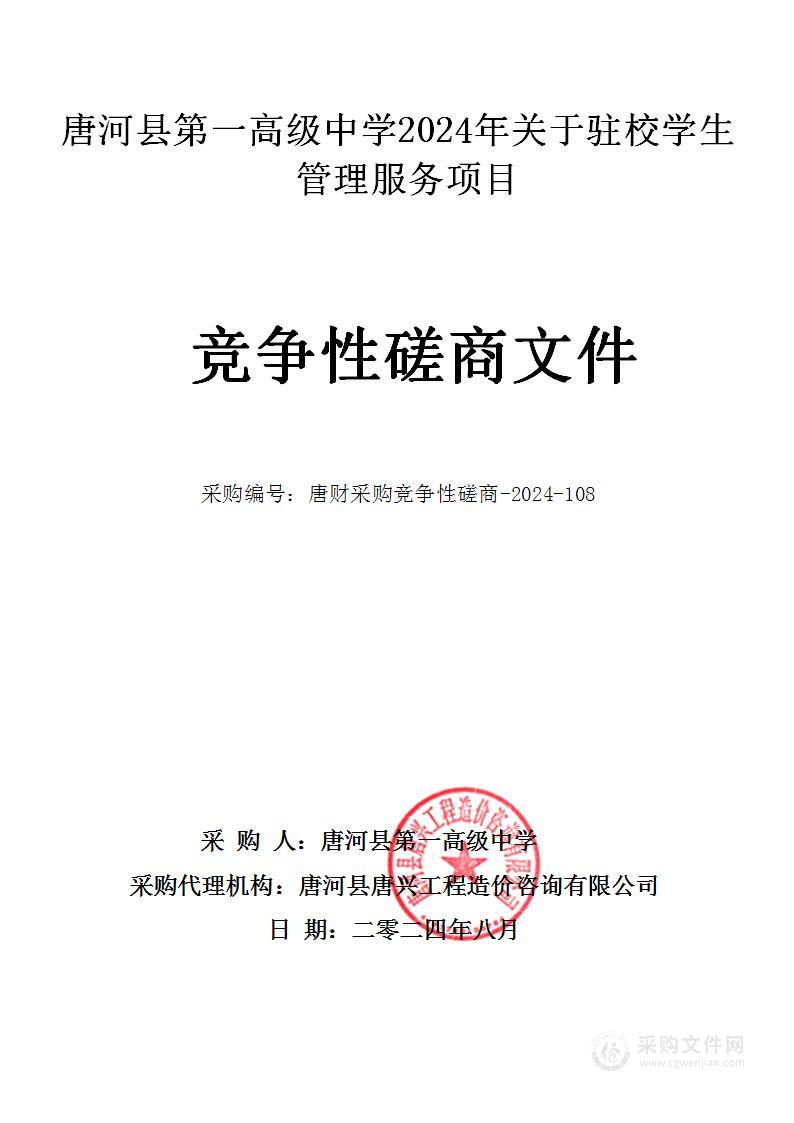 唐河县第一高级中学2024年关于驻校学生管理服务项目

竞争性磋商文件

采购编号：唐财采购竞争性磋商-2024-108

采 购 人：唐河县第一高级中学

采购代理机构：唐河县唐兴工程造价咨询有限公司

日 期：二零二四年八月

唐河县唐兴工程造价咨询有限公司

采购文件网
www.cgwenjian.com